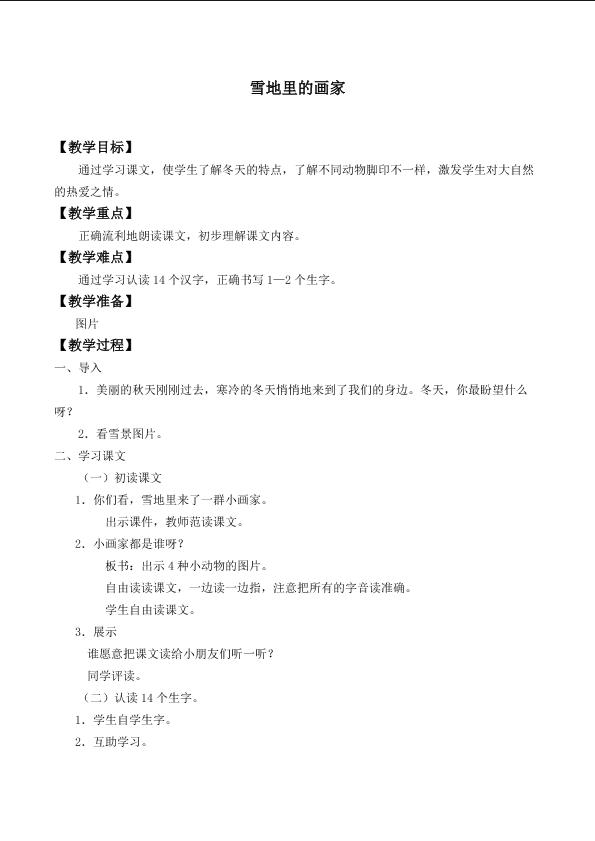 雪地里的画家

【教学目标】

通过学习课文，使学生了解冬天的特点，了解不同动物脚印不一样，激发学生对大自然的热爱之情。

【教学重点】

正确流利地朗读课文，初步理解课文内容。

【教学难点】

通过学习认读 14 个汉字，正确书写 1—2 个生字。

【教学准备】

图片

【教学过程】

一、导入

1．美丽的秋天刚刚过去，寒冷的冬天悄悄地来到了我们的身边。冬天，你最盼望什么呀？

2．看雪景图片。

二、学习课文

（一）初读课文

1．你们看，雪地里来了一群小画家。

出示课件，教师范读课文。

2．小画家都是谁呀？

板书：出示 4 种小动物的图片。

自由读读课文，一边读一边指，注意把所有的字音读准确。

学生自由读课文。

3．展示

谁愿意把课文读给小朋友们听一听？

同学评读。

（二）认读 14 个生字。

1．学生自学生字。

2．互助学习。